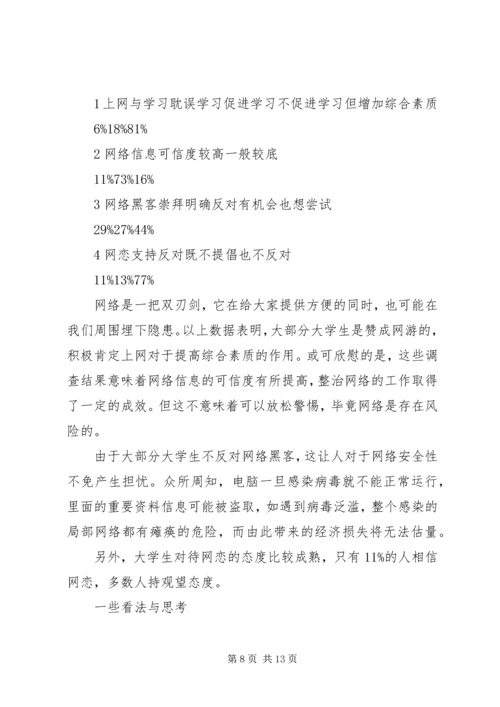 1 上网与学习耽误学习促进学习不促进学习但增加综合素质

6%18%81%

2 网络信息可信度较高一般较底

11%73%16%

3 网络黑客崇拜明确反对有机会也想尝试

29%27%44%

4 网恋支持反对既不提倡也不反对

11%13%77%

网络是一把双刃剑，它在给大家提供方便的同时，也可能在我们周围埋下隐患。以上数据表明，大部分大学生是赞成网游的，积极肯定上网对于提高综合素质的作用。或可欣慰的是，这些调查结果意味着网络信息的可信度有所提高，整治网络的工作取得了一定的成效。但这不意味着可以放松警惕，毕竟网络是存在风险的。

由于大部分大学生不反对网络黑客，这让人对于网络安全性不免产生担忧。众所周知，电脑一旦感染病毒就不能正常运行，里面的重要资料信息可能被盗取，如遇到病毒泛滥，整个感染的局部网络都有瘫痪的危险，而由此带来的经济损失将无法估量。

另外，大学生对待网恋的态度比较成熟，只有 11%的人相信网恋，多数人持观望态度。

一些看法与思考

第 8 页 共 13 页